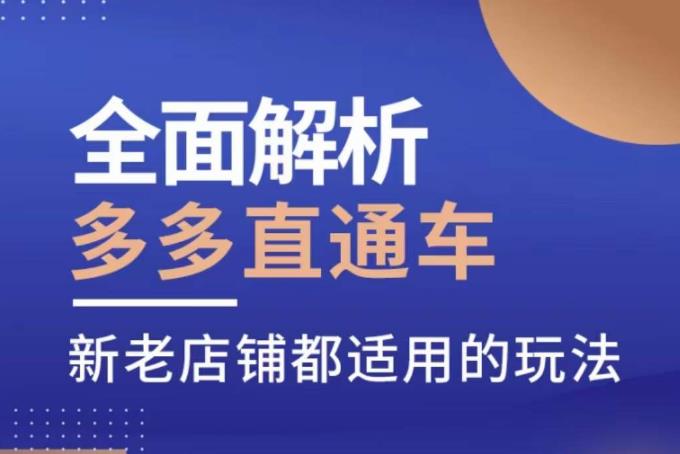 全面解析
多多直通车

新老店铺都适用的玩法